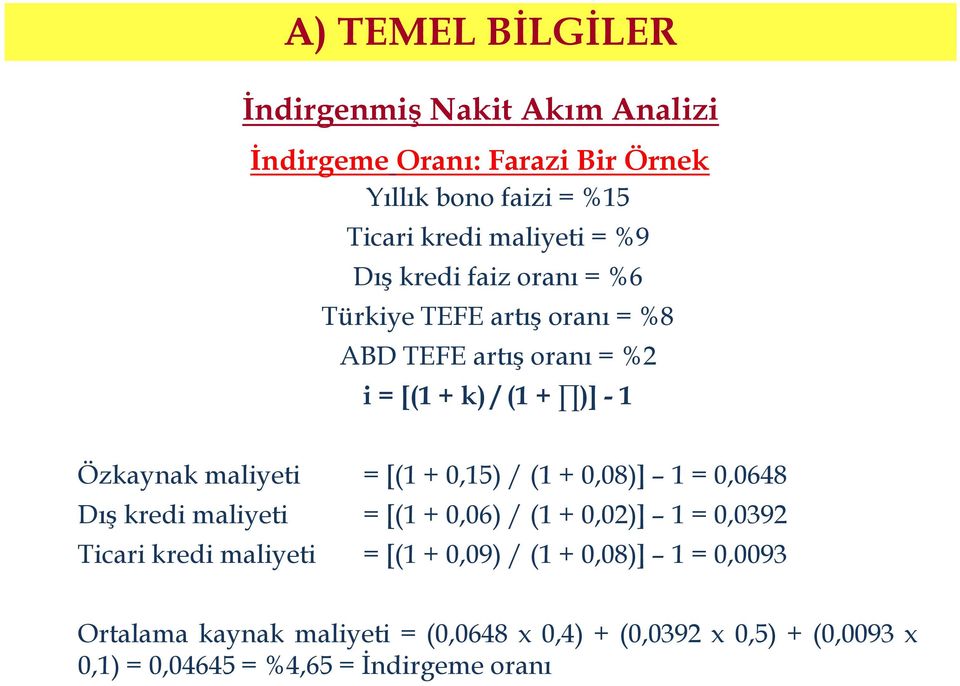 A) TEMEL BİLGİLER

İndirgenmiş Nakit Akım Analizi

İndirgeme Oranı: Farazi Bir Örnek

Yıllık bono faizi = %15

Ticari kredi maliyeti = %9

Dış kredi faiz oranı = %6

Türkiye TEFE artış oranı = %8

ABD TEFE artış oranı = %2

i = [(1 + k) / (1 + ∏)] - 1

Özkaynak maliyeti = [(1 + 0,15) / (1 + 0,08)] – 1 = 0,0648

Dış kredi maliyeti = [(1 + 0,06) / (1 + 0,02)] – 1 = 0,0392

Ticari kredi maliyeti = [(1 + 0,09) / (1 + 0,08)] – 1 = 0,0093

Ortalama kaynak maliyeti = (0,0648 x 0,4) + (0,0392 x 0,5) + (0,0093 x 0,1) = 0,04645 = %4,65 = İndirgeme oranı